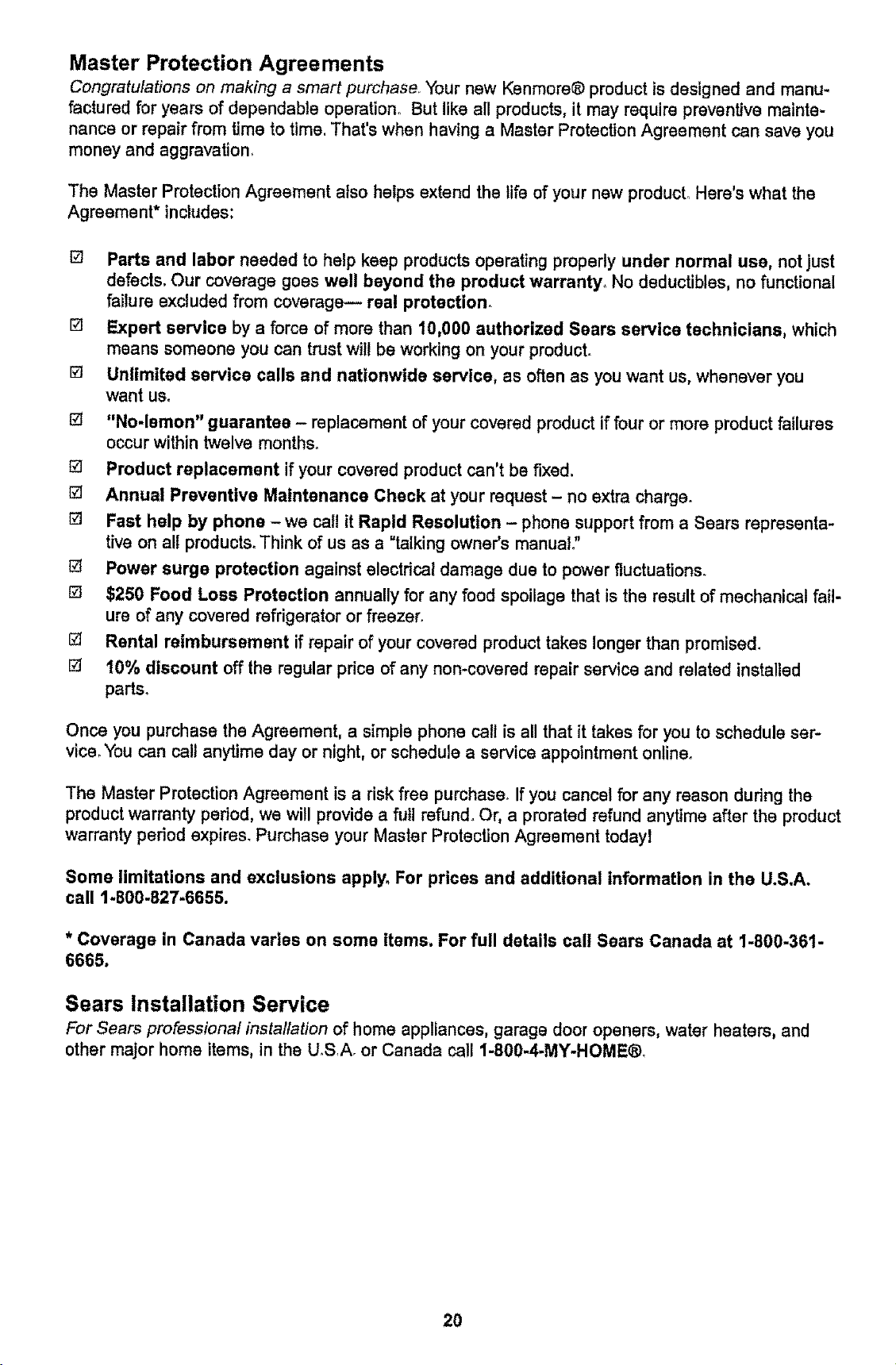 Master Protection Agreements

Congratulations on making a smart purchase. Your new Kenmore® product is designed and manufactured for years of dependable operation. But like all products, it may require preventive maintenance or repair from time to time. That's when having a Master Protection Agreement can save you money and aggravation.

The Master Protection Agreement also helps extend the life of your new product. Here's what the Agreement* includes:

☑ Parts and labor needed to help keep products operating properly under normal use, not just defects. Our coverage goes well beyond the product warranty. No deductibles, no functional failure excluded from coverage— real protection.

☑ Expert service by a force of more than 10,000 authorized Sears service technicians, which means someone you can trust will be working on your product.

☑ Unlimited service calls and nationwide service, as often as you want us, whenever you want us.

☑ "No-lemon" guarantee – replacement of your covered product if four or more product failures occur within twelve months.

☑ Product replacement if your covered product can't be fixed.

☑ Annual Preventive Maintenance Check at your request – no extra charge.

☑ Fast help by phone – we call it Rapid Resolution – phone support from a Sears representative on all products. Think of us as a "talking owner's manual."

☑ Power surge protection against electrical damage due to power fluctuations.

☑ $250 Food Loss Protection annually for any food spoilage that is the result of mechanical failure of any covered refrigerator or freezer.

☑ Rental reimbursement if repair of your covered product takes longer than promised.

☑ 10% discount off the regular price of any non-covered repair service and related installed parts.

Once you purchase the Agreement, a simple phone call is all that it takes for you to schedule service. You can call anytime day or night, or schedule a service appointment online.

The Master Protection Agreement is a risk free purchase. If you cancel for any reason during the product warranty period, we will provide a full refund. Or, a prorated refund anytime after the product warranty period expires. Purchase your Master Protection Agreement today!

Some limitations and exclusions apply. For prices and additional information in the U.S.A. call 1-800-827-6655.

* Coverage in Canada varies on some items. For full details call Sears Canada at 1-800-361-6665.

Sears Installation Service

For Sears professional installation of home appliances, garage door openers, water heaters, and other major home items, in the U.S.A. or Canada call 1-800-4-MY-HOME®.

20